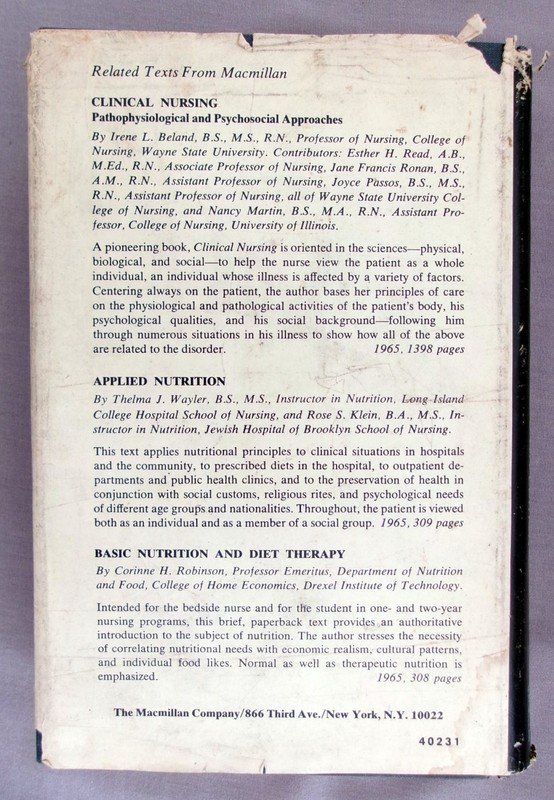 Related Texts From Macmillan

CLINICAL NURSING
Pathophysiological and Psychosocial Approaches

By Irene L. Beland, B.S., M.S., R.N., Professor of Nursing, College of Nursing, Wayne State University. Contributors: Esther H. Read, A.B., M.Ed., R.N., Associate Professor of Nursing, Jane Francis Ronan, B.S., A.M., R.N., Assistant Professor of Nursing, Joyce Passos, B.S., M.S., R.N., Assistant Professor of Nursing, all of Wayne State University College of Nursing, and Nancy Martin, B.S., M.A., R.N., Assistant Professor, College of Nursing, University of Illinois.

A pioneering book, Clinical Nursing is oriented in the sciences—physical, biological, and social—to help the nurse view the patient as a whole individual, an individual whose illness is affected by a variety of factors. Centering always on the patient, the author bases her principles of care on the physiological and pathological activities of the patient's body, his psychological qualities, and his social background—following him through numerous situations in his illness to show how all of the above are related to the disorder. 1965, 1398 pages

APPLIED NUTRITION

By Thelma J. Wayler, B.S., M.S., Instructor in Nutrition, Long Island College Hospital School of Nursing, and Rose S. Klein, B.A., M.S., Instructor in Nutrition, Jewish Hospital of Brooklyn School of Nursing.

This text applies nutritional principles to clinical situations in hospitals and the community, to prescribed diets in the hospital, to outpatient departments and public health clinics, and to the preservation of health in conjunction with social customs, religious rites, and psychological needs of different age groups and nationalities. Throughout, the patient is viewed both as an individual and as a member of a social group. 1965, 309 pages

BASIC NUTRITION AND DIET THERAPY

By Corinne H. Robinson, Professor Emeritus, Department of Nutrition and Food, College of Home Economics, Drexel Institute of Technology.

Intended for the bedside nurse and for the student in one- and two-year nursing programs, this brief, paperback text provides an authoritative introduction to the subject of nutrition. The author stresses the necessity of correlating nutritional needs with economic realism, cultural patterns, and individual food likes. Normal as well as therapeutic nutrition is emphasized. 1965, 308 pages

The Macmillan Company/866 Third Ave./New York, N.Y. 10022

40231